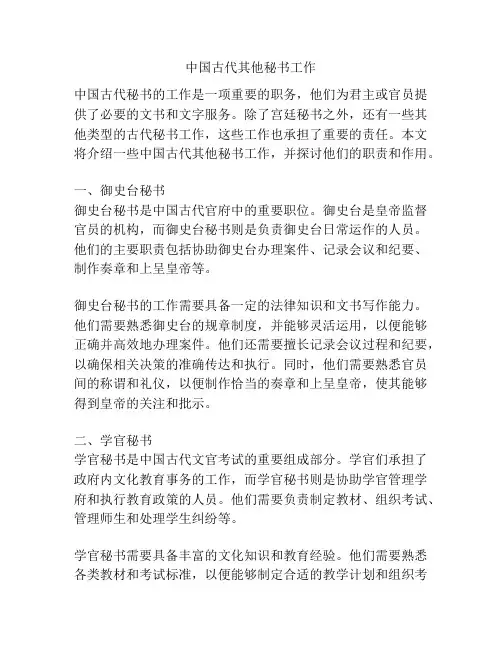 中国古代其他秘书工作

中国古代秘书的工作是一项重要的职务，他们为君主或官员提供了必要的文书和文字服务。除了宫廷秘书之外，还有一些其他类型的古代秘书工作，这些工作也承担了重要的责任。本文将介绍一些中国古代其他秘书工作，并探讨他们的职责和作用。

一、御史台秘书
御史台秘书是中国古代官府中的重要职位。御史台是皇帝监督官员的机构，而御史台秘书则是负责御史台日常运作的人员。他们的主要职责包括协助御史台办理案件、记录会议和纪要、制作奏章和上呈皇帝等。

御史台秘书的工作需要具备一定的法律知识和文书写作能力。他们需要熟悉御史台的规章制度，并能够灵活运用，以便能够正确并高效地办理案件。他们还需要擅长记录会议过程和纪要，以确保相关决策的准确传达和执行。同时，他们需要熟悉官员间的称谓和礼仪，以便制作恰当的奏章和上呈皇帝，使其能够得到皇帝的关注和批示。

二、学官秘书
学官秘书是中国古代文官考试的重要组成部分。学官们承担了政府内文化教育事务的工作，而学官秘书则是协助学官管理学府和执行教育政策的人员。他们需要负责制定教材、组织考试、管理师生和处理学生纠纷等。

学官秘书需要具备丰富的文化知识和教育经验。他们需要熟悉各类教材和考试标准，以便能够制定合适的教学计划和组织考